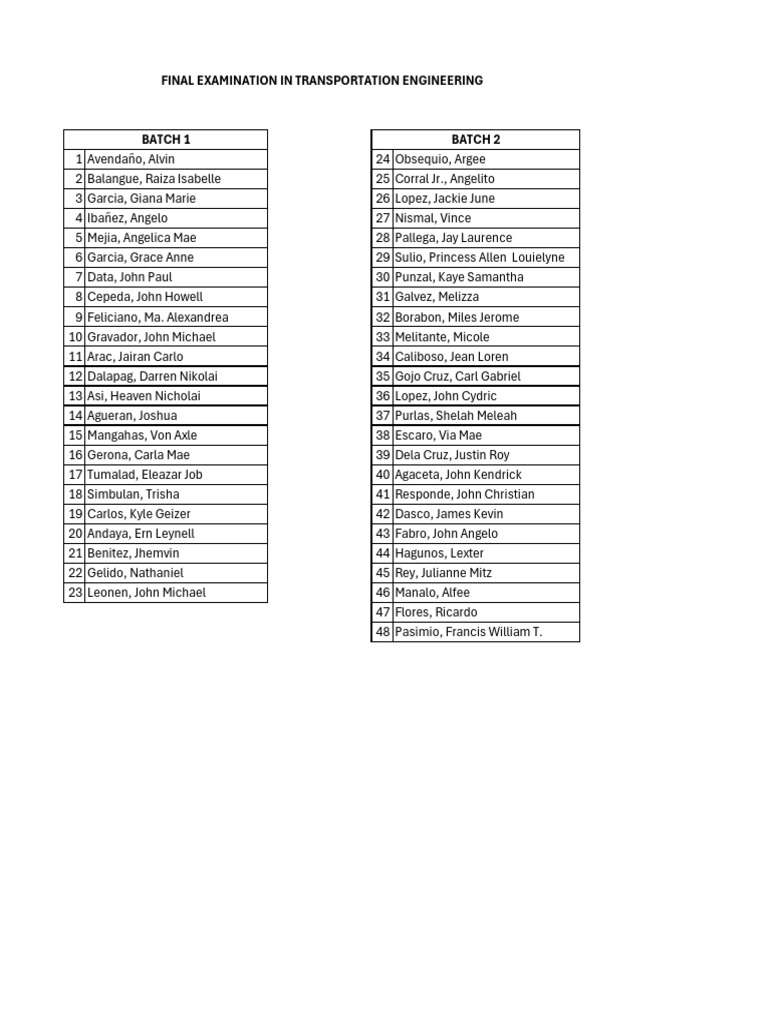 FINAL EXAMINATION IN TRANSPORTATION ENGINEERING

| BATCH 1 | |
|---|---|
| 1 | Avendaño, Alvin |
| 2 | Balangue, Raiza Isabelle |
| 3 | Garcia, Giana Marie |
| 4 | Ibañez, Angelo |
| 5 | Mejia, Angelica Mae |
| 6 | Garcia, Grace Anne |
| 7 | Data, John Paul |
| 8 | Cepeda, John Howell |
| 9 | Feliciano, Ma. Alexandrea |
| 10 | Gravador, John Michael |
| 11 | Arac, Jairan Carlo |
| 12 | Dalapag, Darren Nikolai |
| 13 | Asi, Heaven Nicholai |
| 14 | Agueran, Joshua |
| 15 | Mangahas, Von Axle |
| 16 | Gerona, Carla Mae |
| 17 | Tumalad, Eleazar Job |
| 18 | Simbulan, Trisha |
| 19 | Carlos, Kyle Geizer |
| 20 | Andaya, Ern Leynell |
| 21 | Benitez, Jhemvin |
| 22 | Gelido, Nathaniel |
| 23 | Leonen, John Michael |

| BATCH 2 | |
|---|---|
| 24 | Obsequio, Argee |
| 25 | Corral Jr., Angelito |
| 26 | Lopez, Jackie June |
| 27 | Nismal, Vince |
| 28 | Pallega, Jay Laurence |
| 29 | Sulio, Princess Allen Louielyne |
| 30 | Punzal, Kaye Samantha |
| 31 | Galvez, Melizza |
| 32 | Borabon, Miles Jerome |
| 33 | Melitante, Micole |
| 34 | Caliboso, Jean Loren |
| 35 | Gojo Cruz, Carl Gabriel |
| 36 | Lopez, John Cydric |
| 37 | Purlas, Shelah Meleah |
| 38 | Escaro, Via Mae |
| 39 | Dela Cruz, Justin Roy |
| 40 | Agaceta, John Kendrick |
| 41 | Responde, John Christian |
| 42 | Dasco, James Kevin |
| 43 | Fabro, John Angelo |
| 44 | Hagunos, Lexter |
| 45 | Rey, Julianne Mitz |
| 46 | Manalo, Alfee |
| 47 | Flores, Ricardo |
| 48 | Pasimio, Francis William T. |